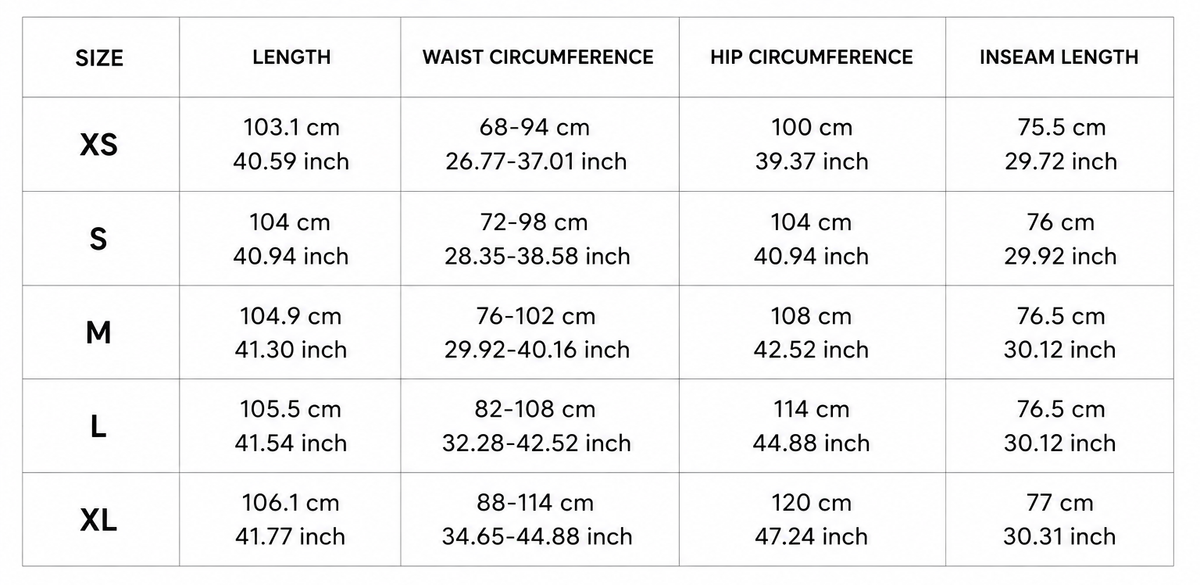 | SIZE | LENGTH | WAIST CIRCUMFERENCE | HIP CIRCUMFERENCE | INSEAM LENGTH |
|---|---|---|---|---|
| XS | 103.1 cm 40.59 inch | 68-94 cm 26.77-37.01 inch | 100 cm 39.37 inch | 75.5 cm 29.72 inch |
| S | 104 cm 40.94 inch | 72-98 cm 28.35-38.58 inch | 104 cm 40.94 inch | 76 cm 29.92 inch |
| M | 104.9 cm 41.30 inch | 76-102 cm 29.92-40.16 inch | 108 cm 42.52 inch | 76.5 cm 30.12 inch |
| L | 105.5 cm 41.54 inch | 82-108 cm 32.28-42.52 inch | 114 cm 44.88 inch | 76.5 cm 30.12 inch |
| XL | 106.1 cm 41.77 inch | 88-114 cm 34.65-44.88 inch | 120 cm 47.24 inch | 77 cm 30.31 inch |